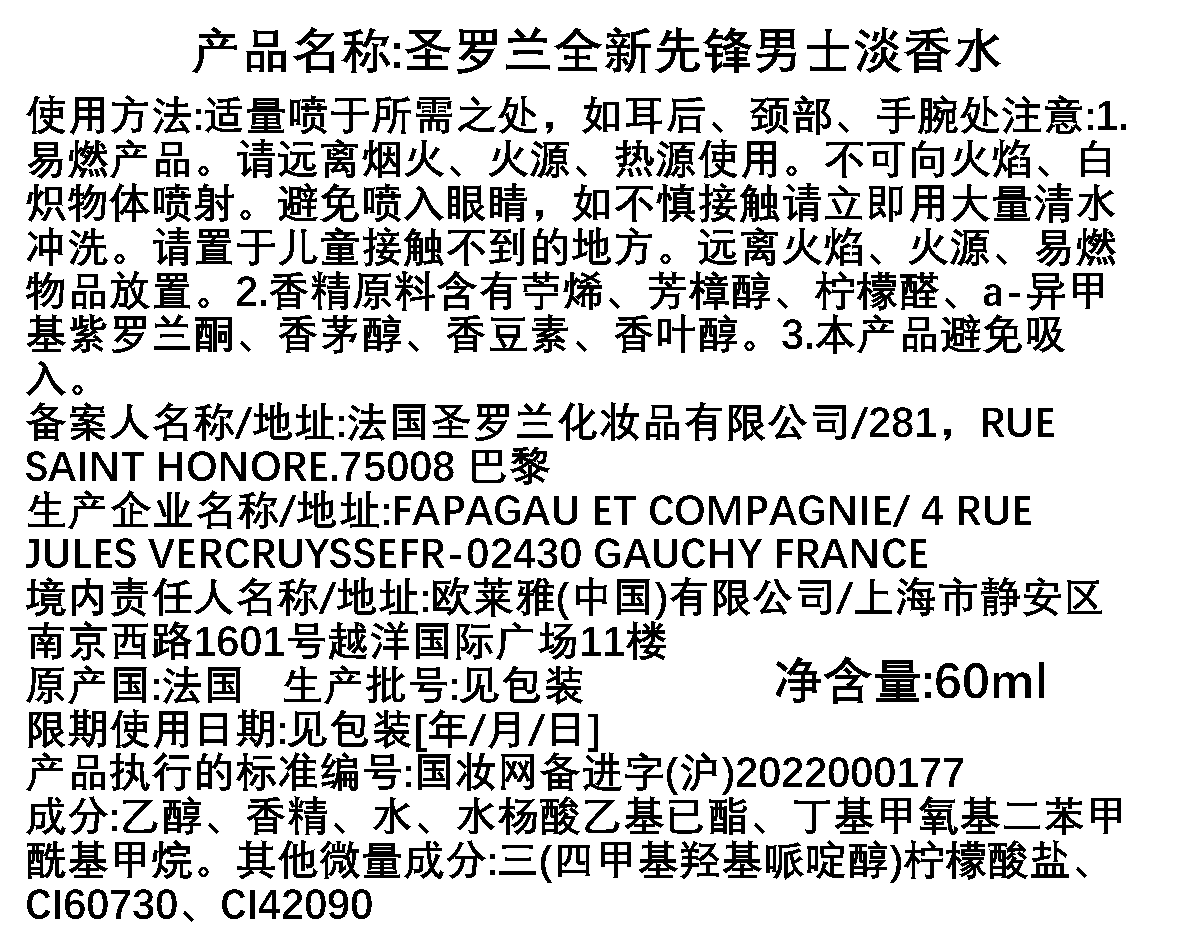 产品名称:圣罗兰全新先锋男士淡香水

使用方法:适量喷于所需之处，如耳后、颈部、手腕处注意:1.易燃产品。请远离烟火、火源、热源使用。不可向火焰、白炽物体喷射。避免喷入眼睛，如不慎接触请立即用大量清水冲洗。请置于儿童接触不到的地方。远离火焰、火源、易燃物品放置。2.香精原料含有苧烯、芳樟醇、柠檬醛、a-异甲基紫罗兰酮、香茅醇、香豆素、香叶醇。3.本产品避免吸入。

备案人名称/地址:法国圣罗兰化妆品有限公司/281，RUE SAINT HONORE.75008 巴黎

生产企业名称/地址:FAPAGAU ET COMPAGNIE/ 4 RUE JULES VERCRUYSSEFR-02430 GAUCHY FRANCE

境内责任人名称/地址:欧莱雅(中国)有限公司/上海市静安区南京西路1601号越洋国际广场11楼

原产国:法国 生产批号:见包装 净含量:60ml

限期使用日期:见包装[年/月/日]

产品执行的标准编号:国妆网备进字(沪)2022000177

成分:乙醇、香精、水、水杨酸乙基已酯、丁基甲氧基二苯甲酰基甲烷。其他微量成分:三(四甲基羟基哌啶醇)柠檬酸盐、CI60730、CI42090